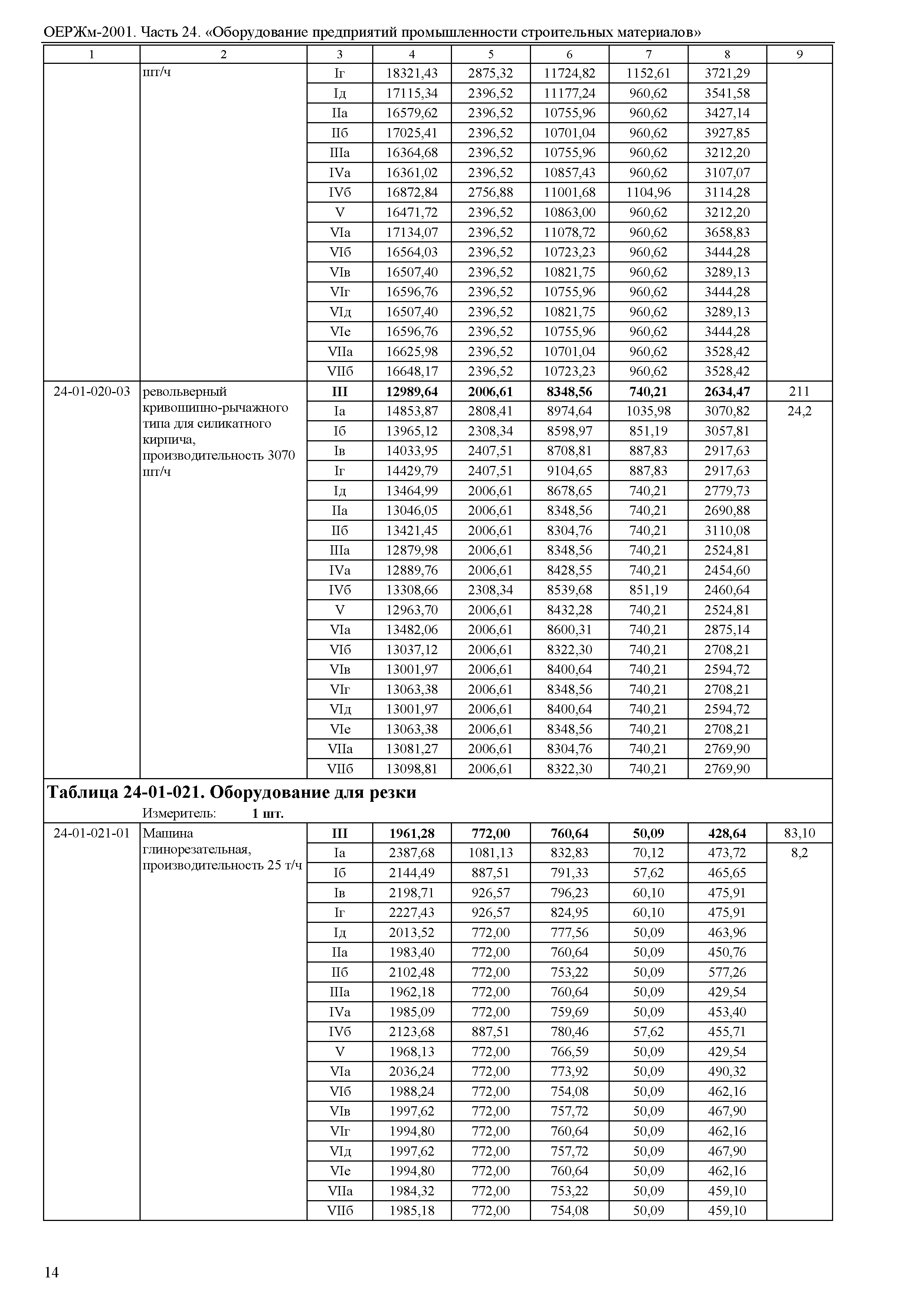 ОЕРЖм-2001. Часть 24. «Оборудование предприятий промышленности строительных материалов»

| 1 | 2 | 3 | 4 | 5 | 6 | 7 | 8 | 9 |
|---|---|---|---|---|---|---|---|---|
| | шт/ч | Iг | 18321,43 | 2875,32 | 11724,82 | 1152,61 | 3721,29 | |
| | | Iд | 17115,34 | 2396,52 | 11177,24 | 960,62 | 3541,58 | |
| | | IIа | 16579,62 | 2396,52 | 10755,96 | 960,62 | 3427,14 | |
| | | IIб | 17025,41 | 2396,52 | 10701,04 | 960,62 | 3927,85 | |
| | | IIIа | 16364,68 | 2396,52 | 10755,96 | 960,62 | 3212,20 | |
| | | IVа | 16361,02 | 2396,52 | 10857,43 | 960,62 | 3107,07 | |
| | | IVб | 16872,84 | 2756,88 | 11001,68 | 1104,96 | 3114,28 | |
| | | V | 16471,72 | 2396,52 | 10863,00 | 960,62 | 3212,20 | |
| | | VIа | 17134,07 | 2396,52 | 11078,72 | 960,62 | 3658,83 | |
| | | VIб | 16564,03 | 2396,52 | 10723,23 | 960,62 | 3444,28 | |
| | | VIв | 16507,40 | 2396,52 | 10821,75 | 960,62 | 3289,13 | |
| | | VIг | 16596,76 | 2396,52 | 10755,96 | 960,62 | 3444,28 | |
| | | VIд | 16507,40 | 2396,52 | 10821,75 | 960,62 | 3289,13 | |
| | | VIе | 16596,76 | 2396,52 | 10755,96 | 960,62 | 3444,28 | |
| | | VIIа | 16625,98 | 2396,52 | 10701,04 | 960,62 | 3528,42 | |
| | | VIIб | 16648,17 | 2396,52 | 10723,23 | 960,62 | 3528,42 | |
| 24-01-020-03 | револьверный кривошипно-рычажного типа для силикатного кирпича, производительность 3070 шт/ч | **III** | **12989,64** | **2006,61** | **8348,56** | **740,21** | **2634,47** | 211 |
| | | Iа | 14853,87 | 2808,41 | 8974,64 | 1035,98 | 3070,82 | 24,2 |
| | | Iб | 13965,12 | 2308,34 | 8598,97 | 851,19 | 3057,81 | |
| | | Iв | 14033,95 | 2407,51 | 8708,81 | 887,83 | 2917,63 | |
| | | Iг | 14429,79 | 2407,51 | 9104,65 | 887,83 | 2917,63 | |
| | | Iд | 13464,99 | 2006,61 | 8678,65 | 740,21 | 2779,73 | |
| | | IIа | 13046,05 | 2006,61 | 8348,56 | 740,21 | 2690,88 | |
| | | IIб | 13421,45 | 2006,61 | 8304,76 | 740,21 | 3110,08 | |
| | | IIIа | 12879,98 | 2006,61 | 8348,56 | 740,21 | 2524,81 | |
| | | IVа | 12889,76 | 2006,61 | 8428,55 | 740,21 | 2454,60 | |
| | | IVб | 13308,66 | 2308,34 | 8539,68 | 851,19 | 2460,64 | |
| | | V | 12963,70 | 2006,61 | 8432,28 | 740,21 | 2524,81 | |
| | | VIа | 13482,06 | 2006,61 | 8600,31 | 740,21 | 2875,14 | |
| | | VIб | 13037,12 | 2006,61 | 8322,30 | 740,21 | 2708,21 | |
| | | VIв | 13001,97 | 2006,61 | 8400,64 | 740,21 | 2594,72 | |
| | | VIг | 13063,38 | 2006,61 | 8348,56 | 740,21 | 2708,21 | |
| | | VIд | 13001,97 | 2006,61 | 8400,64 | 740,21 | 2594,72 | |
| | | VIе | 13063,38 | 2006,61 | 8348,56 | 740,21 | 2708,21 | |
| | | VIIа | 13081,27 | 2006,61 | 8304,76 | 740,21 | 2769,90 | |
| | | VIIб | 13098,81 | 2006,61 | 8322,30 | 740,21 | 2769,90 | |

**Таблица 24-01-021. Оборудование для резки**
Измеритель: **1 шт.**

| | | | | | | | | |
|---|---|---|---|---|---|---|---|---|
| 24-01-021-01 | Машина глинорезательная, производительность 25 т/ч | **III** | **1961,28** | **772,00** | **760,64** | **50,09** | **428,64** | 83,10 |
| | | Iа | 2387,68 | 1081,13 | 832,83 | 70,12 | 473,72 | 8,2 |
| | | Iб | 2144,49 | 887,51 | 791,33 | 57,62 | 465,65 | |
| | | Iв | 2198,71 | 926,57 | 796,23 | 60,10 | 475,91 | |
| | | Iг | 2227,43 | 926,57 | 824,95 | 60,10 | 475,91 | |
| | | Iд | 2013,52 | 772,00 | 777,56 | 50,09 | 463,96 | |
| | | IIа | 1983,40 | 772,00 | 760,64 | 50,09 | 450,76 | |
| | | IIб | 2102,48 | 772,00 | 753,22 | 50,09 | 577,26 | |
| | | IIIа | 1962,18 | 772,00 | 760,64 | 50,09 | 429,54 | |
| | | IVа | 1985,09 | 772,00 | 759,69 | 50,09 | 453,40 | |
| | | IVб | 2123,68 | 887,51 | 780,46 | 57,62 | 455,71 | |
| | | V | 1968,13 | 772,00 | 766,59 | 50,09 | 429,54 | |
| | | VIа | 2036,24 | 772,00 | 773,92 | 50,09 | 490,32 | |
| | | VIб | 1988,24 | 772,00 | 754,08 | 50,09 | 462,16 | |
| | | VIв | 1997,62 | 772,00 | 757,72 | 50,09 | 467,90 | |
| | | VIг | 1994,80 | 772,00 | 760,64 | 50,09 | 462,16 | |
| | | VIд | 1997,62 | 772,00 | 757,72 | 50,09 | 467,90 | |
| | | VIе | 1994,80 | 772,00 | 760,64 | 50,09 | 462,16 | |
| | | VIIа | 1984,32 | 772,00 | 753,22 | 50,09 | 459,10 | |
| | | VIIб | 1985,18 | 772,00 | 754,08 | 50,09 | 459,10 | |

14